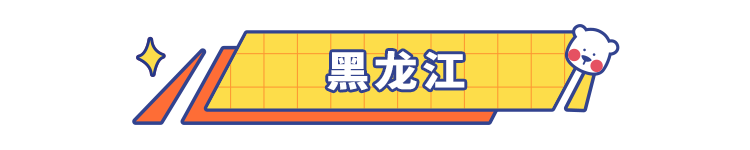 黑龙江